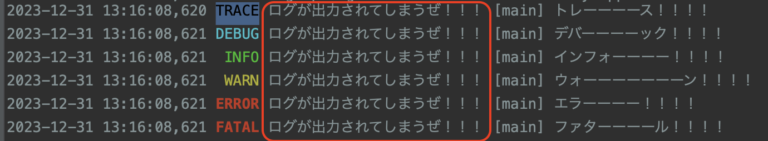 2023-12-31 13:16:08,620 TRACE ログが出力されてしまうぜ！！！ [main] トレーーーース！！！！
2023-12-31 13:16:08,621 DEBUG ログが出力されてしまうぜ！！！ [main] デバーーーーック！！！！
2023-12-31 13:16:08,621 INFO ログが出力されてしまうぜ！！！ [main] インフォーーーー！！！！
2023-12-31 13:16:08,621 WARN ログが出力されてしまうぜ！！！ [main] ウォーーーーーーーン！！！！
2023-12-31 13:16:08,621 ERROR ログが出力されてしまうぜ！！！ [main] エラーーーー！！！！
2023-12-31 13:16:08,621 FATAL ログが出力されてしまうぜ！！！ [main] ファターーーール！！！！